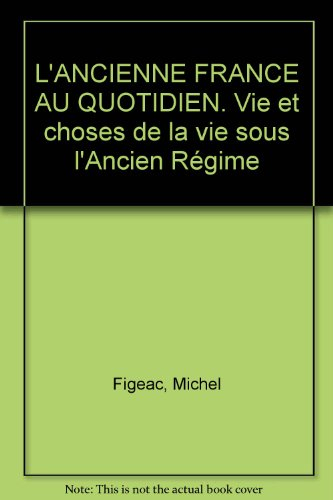 L'ANCIENNE FRANCE AU QUOTIDIEN. Vie et choses de la vie sous l'Ancien Régime

Figeac, Michel

Note: This is not the actual book cover